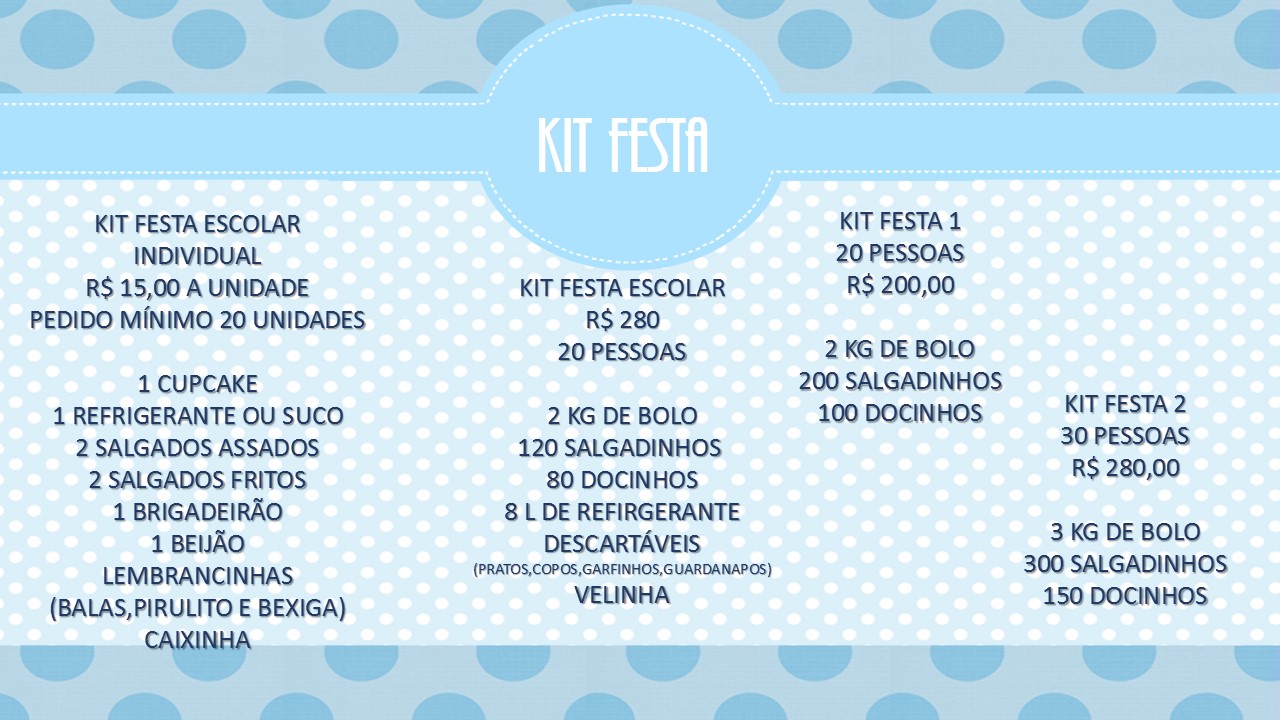 KIT FESTA

KIT FESTA ESCOLAR
INDIVIDUAL
R$ 15,00 A UNIDADE
PEDIDO MÍNIMO 20 UNIDADES

1 CUPCAKE
1 REFRIGERANTE OU SUCO
2 SALGADOS ASSADOS
2 SALGADOS FRITOS
1 BRIGADEIRÃO
1 BEIJÃO
LEMBRANCINHAS
(BALAS,PIRULITO E BEXIGA)
CAIXINHA

KIT FESTA ESCOLAR
R$ 280
20 PESSOAS

2 KG DE BOLO
120 SALGADINHOS
80 DOCINHOS
8 L DE REFIRGERANTE
DESCARTÁVEIS
(PRATOS,COPOS,GARFINHOS,GUARDANAPOS)
VELINHA

KIT FESTA 1
20 PESSOAS
R$ 200,00

2 KG DE BOLO
200 SALGADINHOS
100 DOCINHOS

KIT FESTA 2
30 PESSOAS
R$ 280,00

3 KG DE BOLO
300 SALGADINHOS
150 DOCINHOS